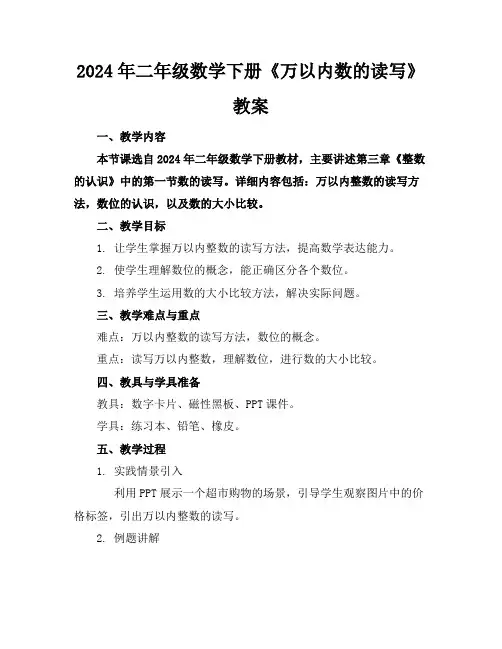 2024年二年级数学下册《万以内数的读写》教案

一、教学内容

本节课选自2024年二年级数学下册教材，主要讲述第三章《整数的认识》中的第一节数的读写。详细内容包括：万以内整数的读写方法，数位的认识，以及数的大小比较。

二、教学目标

1. 让学生掌握万以内整数的读写方法，提高数学表达能力。

2. 使学生理解数位的概念，能正确区分各个数位。

3. 培养学生运用数的大小比较方法，解决实际问题。

三、教学难点与重点

难点：万以内整数的读写方法，数位的概念。

重点：读写万以内整数，理解数位，进行数的大小比较。

四、教具与学具准备

教具：数字卡片、磁性黑板、PPT课件。

学具：练习本、铅笔、橡皮。

五、教学过程

1. 实践情景引入

利用PPT展示一个超市购物的场景，引导学生观察图片中的价格标签，引出万以内整数的读写。

2. 例题讲解